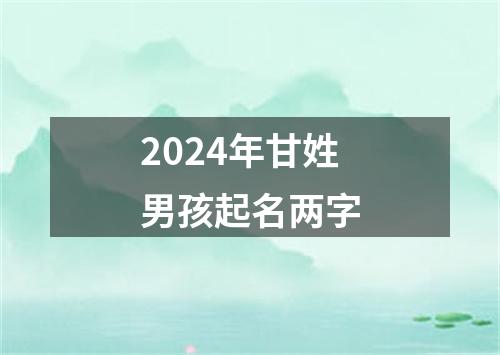 2024年甘姓
男孩起名两字